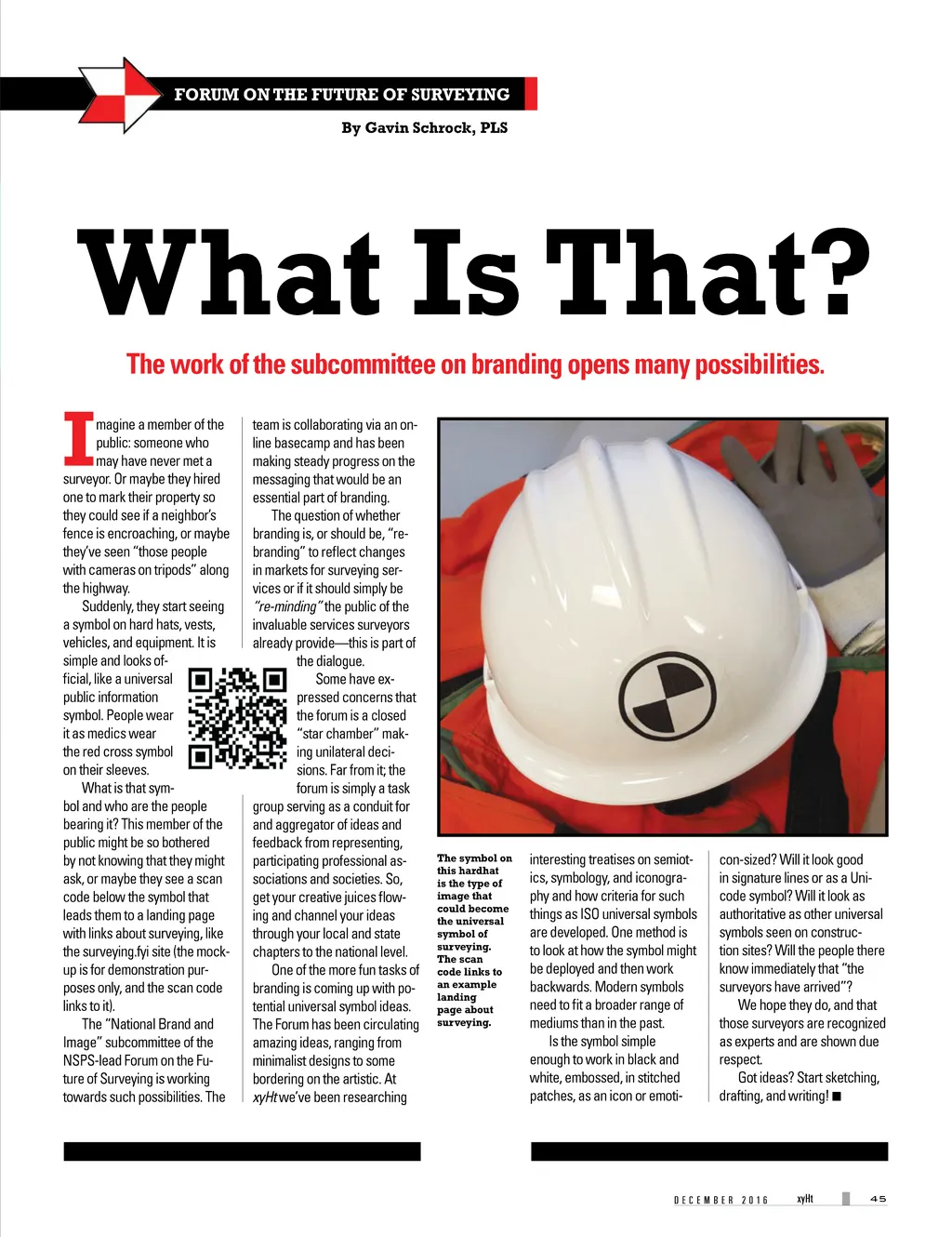 FORUM ON THE FUTURE OF SURVEYING

By Gavin Schrock, PLS

What Is That?

The work of the subcommittee on branding opens many possibilities.

Imagine a member of the public: someone who may have never met a surveyor. Or maybe they hired one to mark their property so they could see if a neighbor's fence is encroaching, or maybe they've seen "those people with cameras on tripods" along the highway.

Suddenly, they start seeing a symbol on hard hats, vests, vehicles, and equipment. It is simple and looks official, like a universal public information symbol. People wear it as medics wear the red cross symbol on their sleeves.

What is that symbol and who are the people bearing it? This member of the public might be so bothered by not knowing that they might ask, or maybe they see a scan code below the symbol that leads them to a landing page with links about surveying, like the surveying.fyi site (the mock-up is for demonstration purposes only, and the scan code links to it).

The "National Brand and Image" subcommittee of the NSPS-lead Forum on the Future of Surveying is working towards such possibilities. The team is collaborating via an online basecamp and has been making steady progress on the messaging that would be an essential part of branding.

The question of whether branding is, or should be, "re-branding" to reflect changes in markets for surveying services or if it should simply be "re-minding" the public of the invaluable services surveyors already provide—this is part of the dialogue.

Some have expressed concerns that the forum is a closed "star chamber" making unilateral decisions. Far from it; the forum is simply a task group serving as a conduit for and aggregator of ideas and feedback from representing, participating professional associations and societies. So, get your creative juices flowing and channel your ideas through your local and state chapters to the national level.

One of the more fun tasks of branding is coming up with potential universal symbol ideas. The Forum has been circulating amazing ideas, ranging from minimalist designs to some bordering on the artistic. At xyHt we've been researching interesting treatises on semiotics, symbology, and iconography and how criteria for such things as ISO universal symbols are developed. One method is to look at how the symbol might be deployed and then work backwards. Modern symbols need to fit a broader range of mediums than in the past.

Is the symbol simple enough to work in black and white, embossed, in stitched patches, as an icon or emoticon-sized? Will it look good in signature lines or as a Unicode symbol? Will it look as authoritative as other universal symbols seen on construction sites? Will the people there know immediately that "the surveyors have arrived"?

We hope they do, and that those surveyors are recognized as experts and are shown due respect.

Got ideas? Start sketching, drafting, and writing! ■

The symbol on this hardhat is the type of image that could become the universal symbol of surveying. The scan code links to an example landing page about surveying.

DECEMBER 2016 xyHt 45